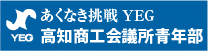 YEG
あくなき挑戦 YEG
高知商工会議所青年部